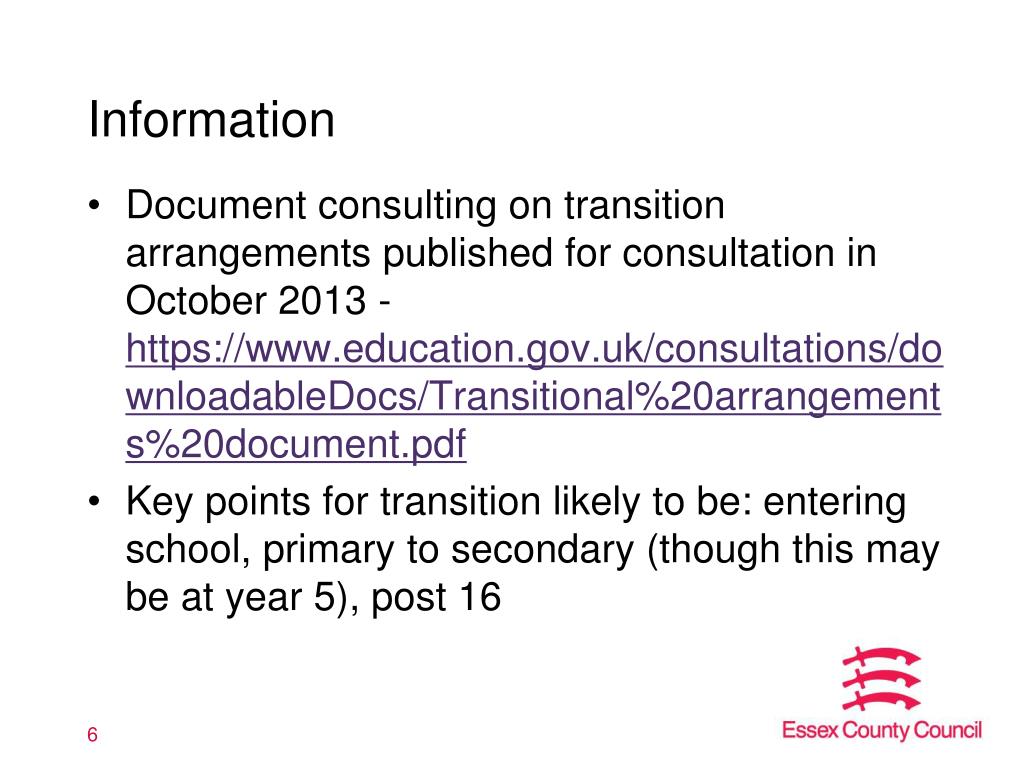 Information

• Document consulting on transition arrangements published for consultation in October 2013 - https://www.education.gov.uk/consultations/downloadableDocs/Transitional%20arrangements%20document.pdf

• Key points for transition likely to be: entering school, primary to secondary (though this may be at year 5), post 16

6

Essex County Council